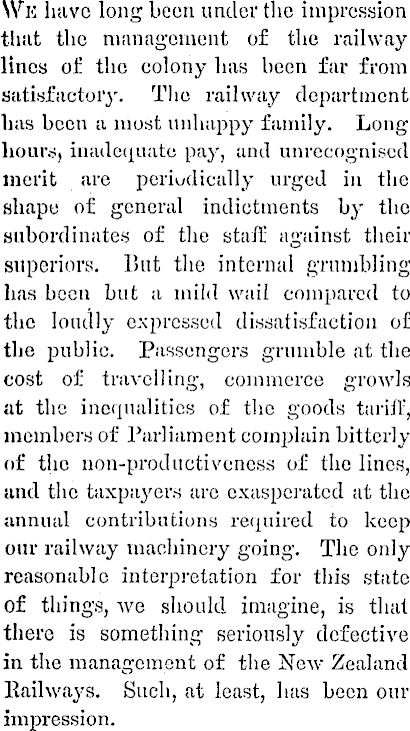 We have long been under the impression that the management of the railway lines of the colony has been far from satisfactory. The railway department has been a most unhappy family. Long hours, inadequate pay, and unrecognised merit are periodically urged in the shape of general indictments by the subordinates of the staff against their superiors. But the internal grumbling has been but a mild wail compared to the loudly expressed dissatisfaction of the public. Passengers grumble at the cost of travelling, commerce growls at the inequalities of the goods tariff, members of Parliament complain bitterly of the non-productiveness of the lines, and the taxpayers are exasperated at the annual contributions required to keep our railway machinery going. The only reasonable interpretation for this state of things, we should imagine, is that there is something seriously defective in the management of the New Zealand Railways. Such, at least, has been our impression.